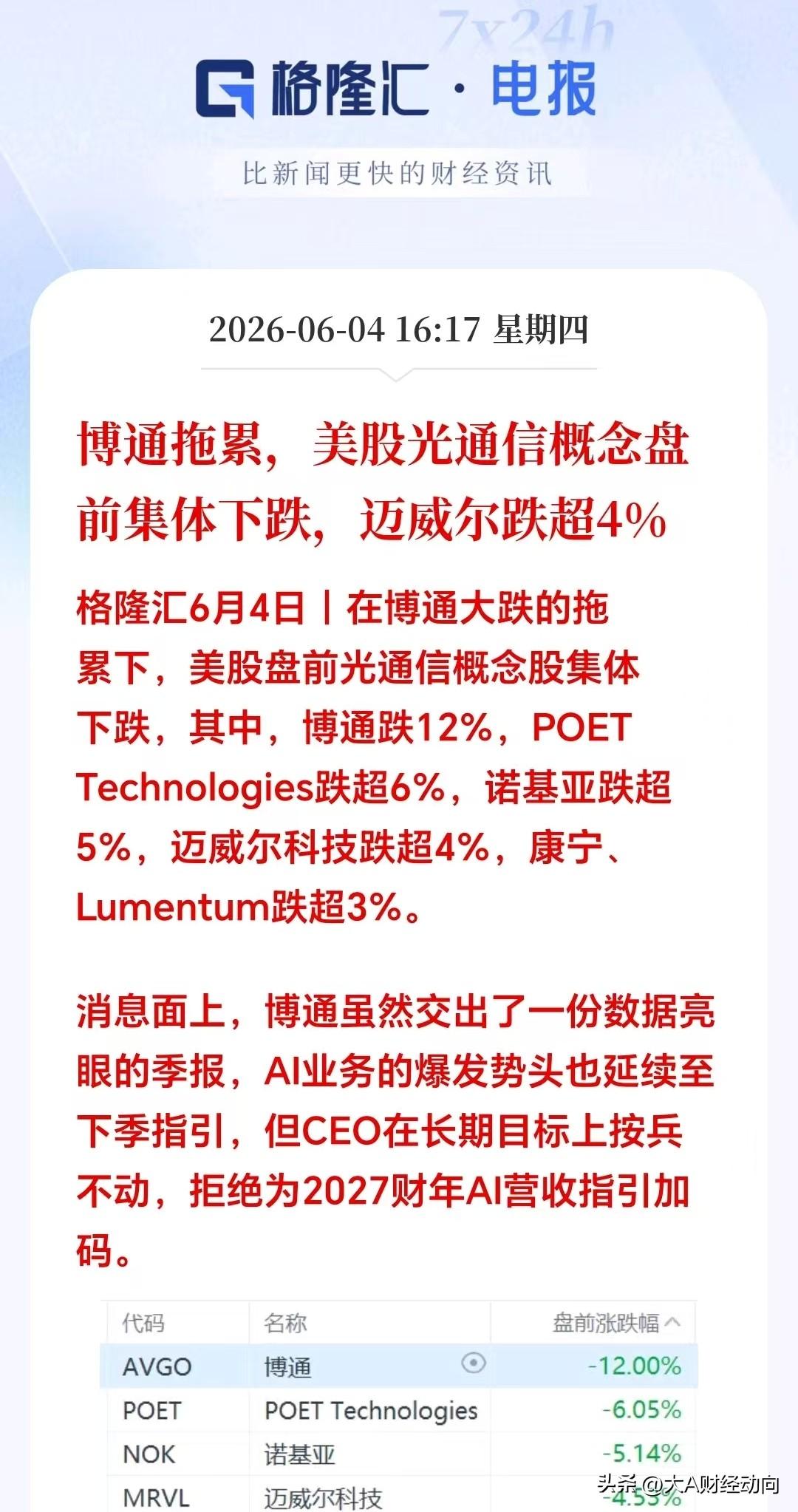 7x24h

格隆汇 · 电报

比新闻更快的财经资讯

2026-06-04 16:17 星期四

博通拖累，美股光通信概念盘前集体下跌，迈威尔跌超4%

格隆汇6月4日丨在博通大跌的拖累下，美股盘前光通信概念股集体下跌，其中，博通跌12%，POET Technologies跌超6%，诺基亚跌超5%，迈威尔科技跌超4%，康宁、Lumentum跌超3%。

消息面上，博通虽然交出了一份数据亮眼的季报，AI业务的爆发势头也延续至下季指引，但CEO在长期目标上按兵不动，拒绝为2027财年AI营收指引加码。

| 代码 | 名称 | 盘前涨跌幅 |
|---|---|---|
| AVGO | 博通 | -12.00% |
| POET | POET Technologies | -6.05% |
| NOK | 诺基亚 | -5.14% |
| MRVL | 迈威尔科技 | -4.53% |

头条 @大A财经动向